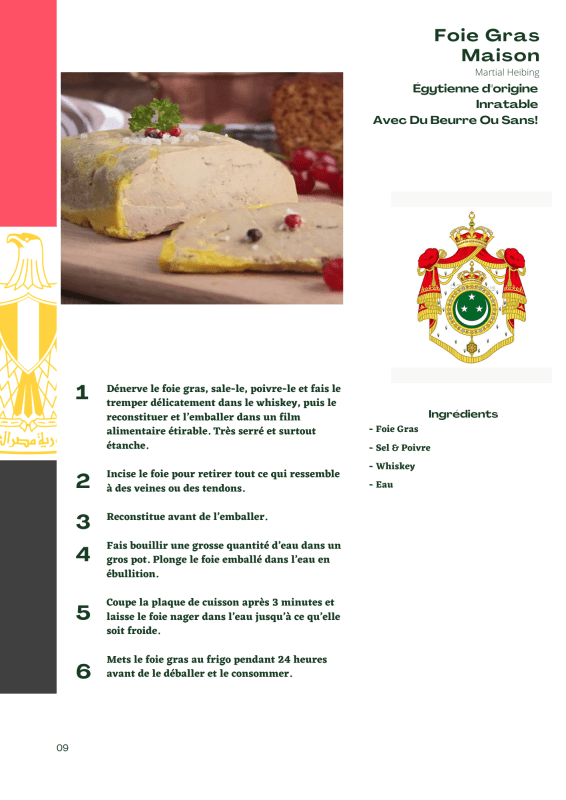 Foie Gras Maison

Martial Heibing

Égytienne d'origine
Inratable
Avec Du Beurre Ou Sans!

1 Dénerve le foie gras, sale-le, poivre-le et fais le tremper délicatement dans le whiskey, puis le reconstituer et l'emballer dans un film alimentaire étirable. Très serré et surtout étanche.

2 Incise le foie pour retirer tout ce qui ressemble à des veines ou des tendons.

3 Reconstitue avant de l'emballer.

4 Fais bouillir une grosse quantité d'eau dans un gros pot. Plonge le foie emballé dans l'eau en ébullition.

5 Coupe la plaque de cuisson après 3 minutes et laisse le foie nager dans l'eau jusqu'à ce qu'elle soit froide.

6 Mets le foie gras au frigo pendant 24 heures avant de le déballer et le consommer.

Ingrédients
- Foie Gras
- Sel & Poivre
- Whiskey
- Eau

09